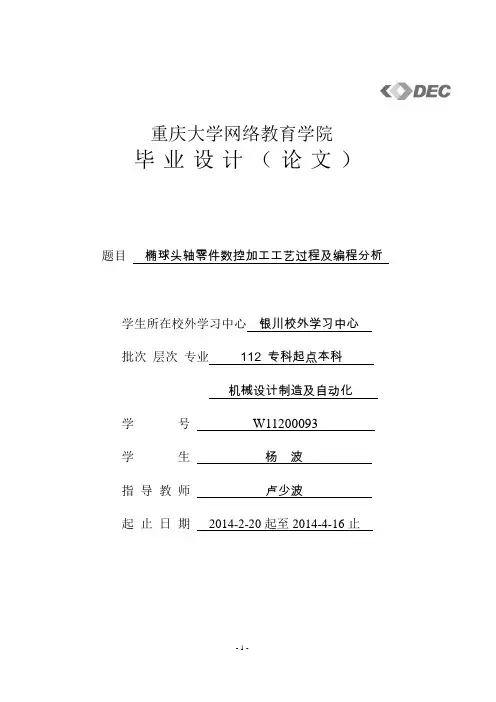 DEC

重庆大学网络教育学院
毕 业 设 计 （ 论 文 ）

题目 椭球头轴零件数控加工工艺过程及编程分析

学生所在校外学习中心 银川校外学习中心

批次 层次 专业 112 专科起点本科

机械设计制造及自动化

学 号 W11200093

学 生 杨 波

指 导 教 师 卢少波

起 止 日 期 2014-2-20 起至 2014-4-16 止

- 1 -